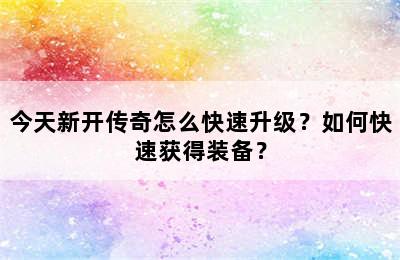 今天新开传奇怎么快速升级？如何快速获得装备？